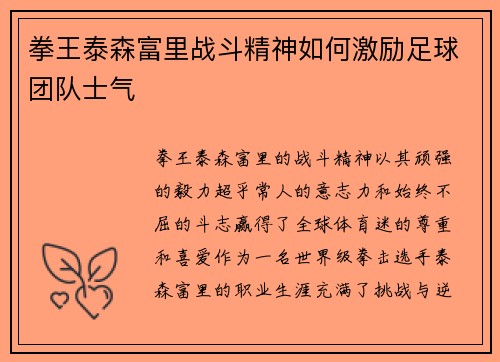 拳王泰森富里战斗精神如何激励足球团队士气

拳王泰森富里的战斗精神以其顽强的毅力超乎常人的意志力和始终不屈的斗志赢得了全球体育迷的尊重和喜爱作为一名世界级拳击选手泰森富里的职业生涯充满了挑战与逆